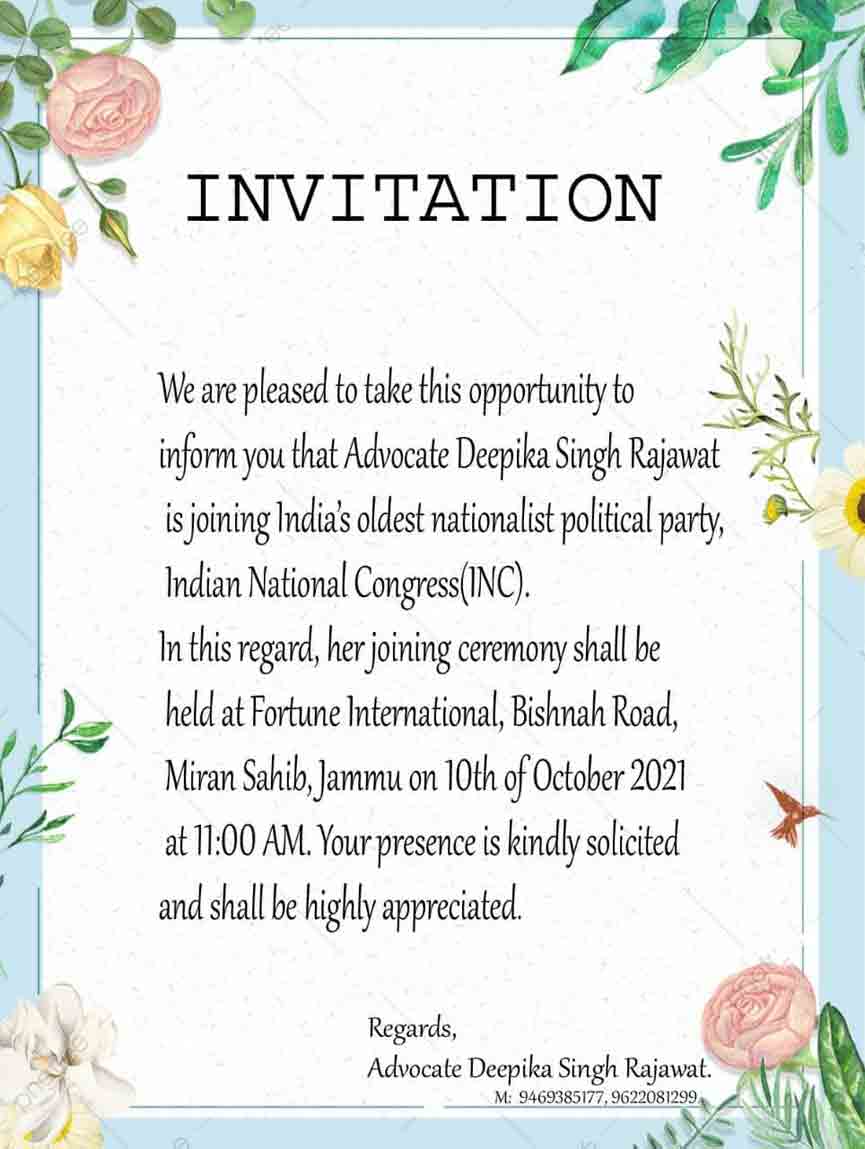 INVITATION

We are pleased to take this opportunity to inform you that Advocate Deepika Singh Rajawat is joining India's oldest nationalist political party, Indian National Congress(INC). In this regard, her joining ceremony shall be held at Fortune International, Bishnah Road, Miran Sahib, Jammu on 10th of October 2021 at 11:00 AM. Your presence is kindly solicited and shall be highly appreciated.

Regards,
Advocate Deepika Singh Rajawat.
M: 9469385177, 9622081299